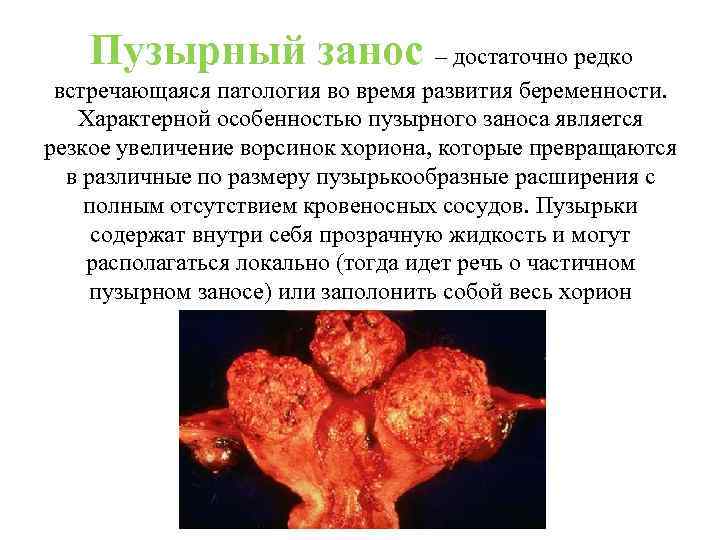 Пузырный занос – достаточно редко встречающаяся патология во время развития беременности. Характерной особенностью пузырного заноса является резкое увеличение ворсинок хориона, которые превращаются в различные по размеру пузырькообразные расширения с полным отсутствием кровеносных сосудов. Пузырьки содержат внутри себя прозрачную жидкость и могут располагаться локально (тогда идет речь о частичном пузырном заносе) или заполонить собой весь хорион